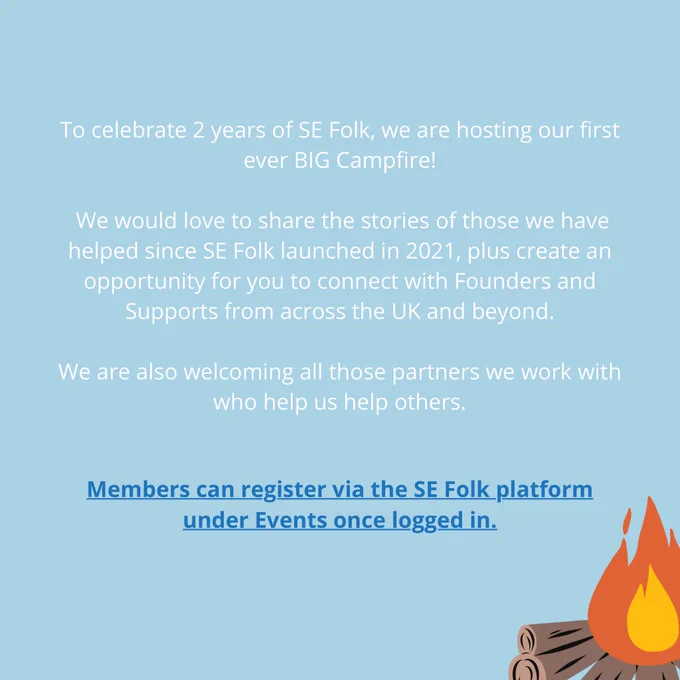 To celebrate 2 years of SE Folk, we are hosting our first ever BIG Campfire!

We would love to share the stories of those we have helped since SE Folk launched in 2021, plus create an opportunity for you to connect with Founders and Supports from across the UK and beyond.

We are also welcoming all those partners we work with who help us help others.

Members can register via the SE Folk platform under Events once logged in.